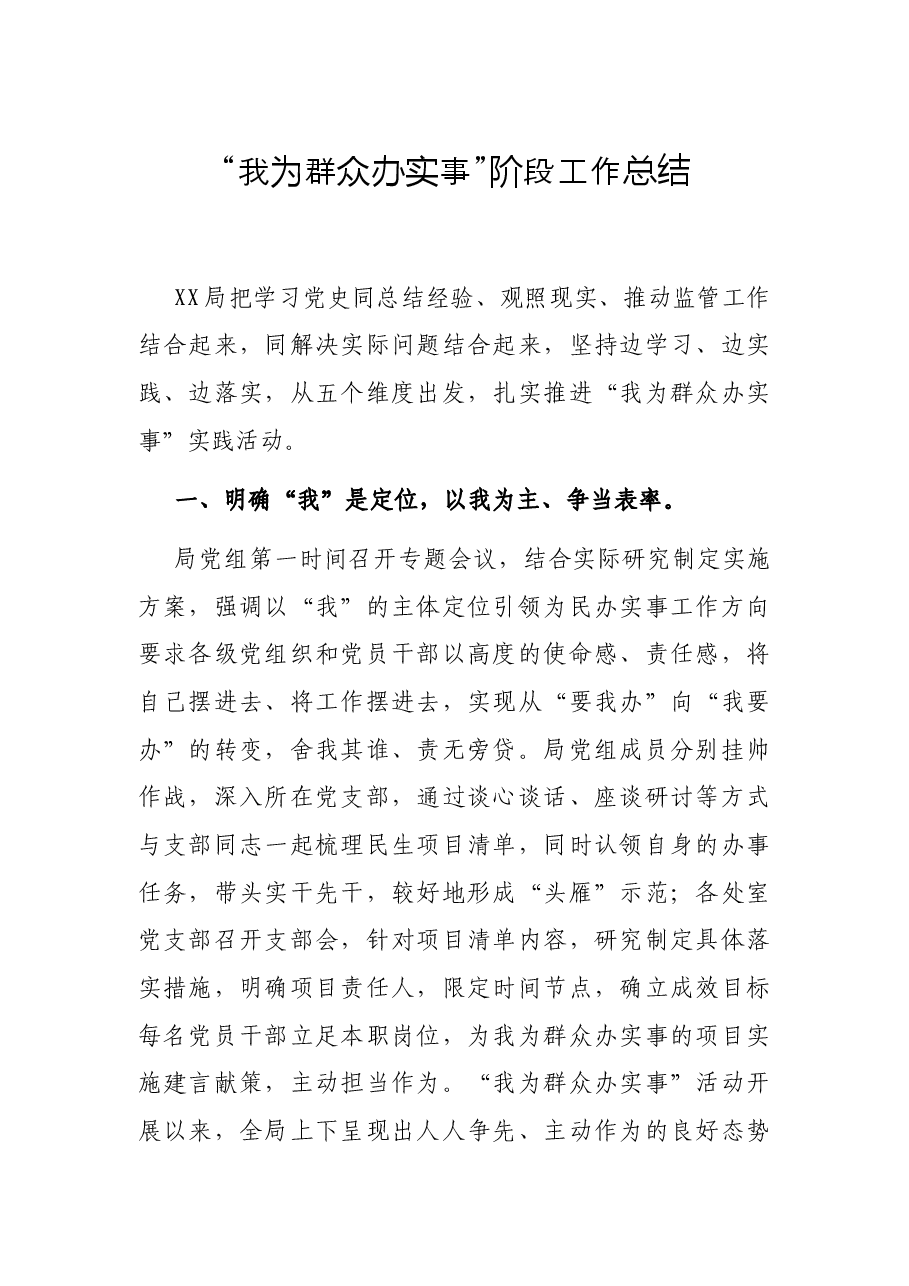 “我为群众办实事”阶段工作总结

XX局把学习党史同总结经验、观照现实、推动监管工作结合起来，同解决实际问题结合起来，坚持边学习、边实践、边落实，从五个维度出发，扎实推进“我为群众办实事”实践活动。

一、明确“我”是定位，以我为主、争当表率。

局党组第一时间召开专题会议，结合实际研究制定实施方案，强调以“我”的主体定位引领为民办实事工作方向要求各级党组织和党员干部以高度的使命感、责任感，将自己摆进去、将工作摆进去，实现从“要我办”向“我要办”的转变，舍我其谁、责无旁贷。局党组成员分别挂帅作战，深入所在党支部，通过谈心谈话、座谈研讨等方式与支部同志一起梳理民生项目清单，同时认领自身的办事任务，带头实干先干，较好地形成“头雁”示范；各处室党支部召开支部会，针对项目清单内容，研究制定具体落实措施，明确项目责任人，限定时间节点，确立成效目标每名党员干部立足本职岗位，为我为群众办实事的项目实施建言献策，主动担当作为。“我为群众办实事”活动开展以来，全局上下呈现出人人争先、主动作为的良好态势